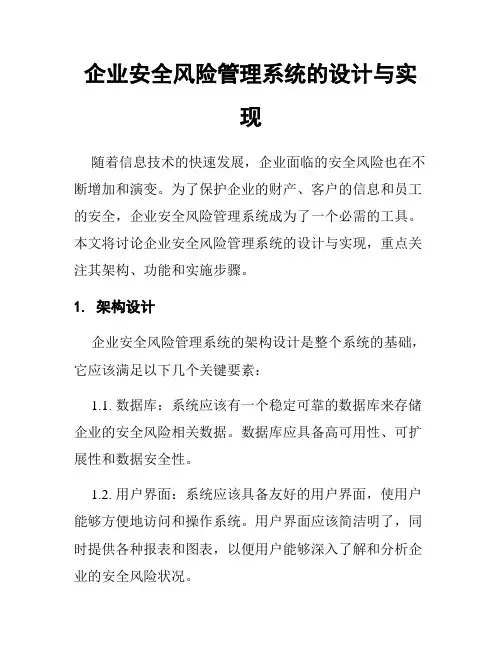 企业安全风险管理系统的设计与实现

随着信息技术的快速发展，企业面临的安全风险也在不断增加和演变。为了保护企业的财产、客户的信息和员工的安全，企业安全风险管理系统成为了一个必需的工具。本文将讨论企业安全风险管理系统的设计与实现，重点关注其架构、功能和实施步骤。

1. 架构设计

企业安全风险管理系统的架构设计是整个系统的基础，它应该满足以下几个关键要素：

1.1. 数据库：系统应该有一个稳定可靠的数据库来存储企业的安全风险相关数据。数据库应具备高可用性、可扩展性和数据安全性。

1.2. 用户界面：系统应该具备友好的用户界面，使用户能够方便地访问和操作系统。用户界面应该简洁明了，同时提供各种报表和图表，以便用户能够深入了解和分析企业的安全风险状况。